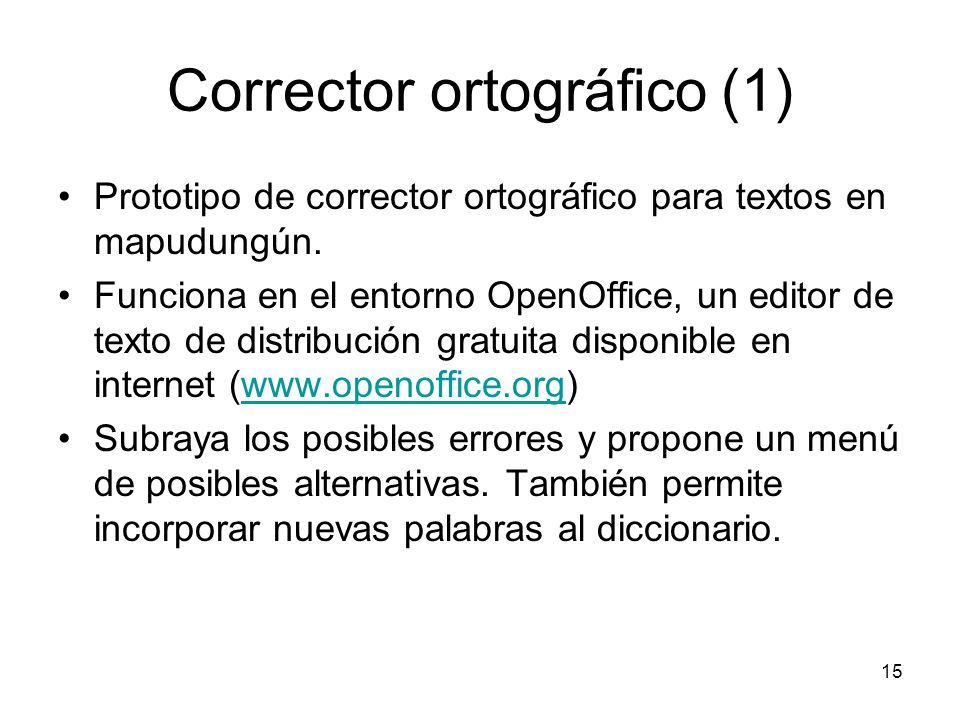 Corrector ortográfico (1)

• Prototipo de corrector ortográfico para textos en mapudungún.

• Funciona en el entorno OpenOffice, un editor de texto de distribución gratuita disponible en internet (www.openoffice.org)

• Subraya los posibles errores y propone un menú de posibles alternativas. También permite incorporar nuevas palabras al diccionario.

15